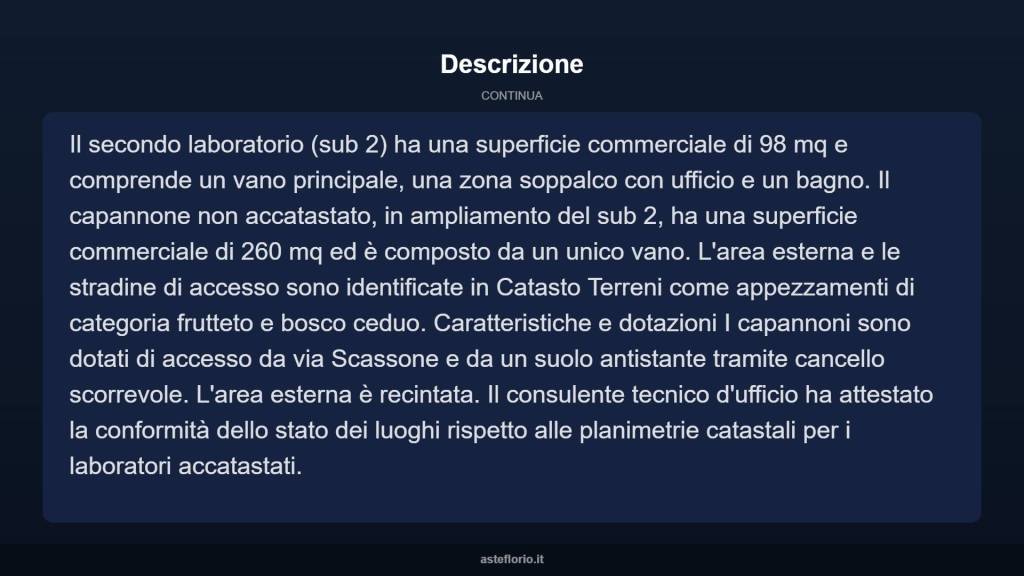 Descrizione

CONTINUA

Il secondo laboratorio (sub 2) ha una superficie commerciale di 98 mq e comprende un vano principale, una zona soppalco con ufficio e un bagno. Il capannone non accatastato, in ampliamento del sub 2, ha una superficie commerciale di 260 mq ed è composto da un unico vano. L'area esterna e le stradine di accesso sono identificate in Catasto Terreni come appezzamenti di categoria frutteto e bosco ceduo. Caratteristiche e dotazioni I capannoni sono dotati di accesso da via Scassone e da un suolo antistante tramite cancello scorrevole. L'area esterna è recintata. Il consulente tecnico d'ufficio ha attestato la conformità dello stato dei luoghi rispetto alle planimetrie catastali per i laboratori accatastati.

asteflorio.it